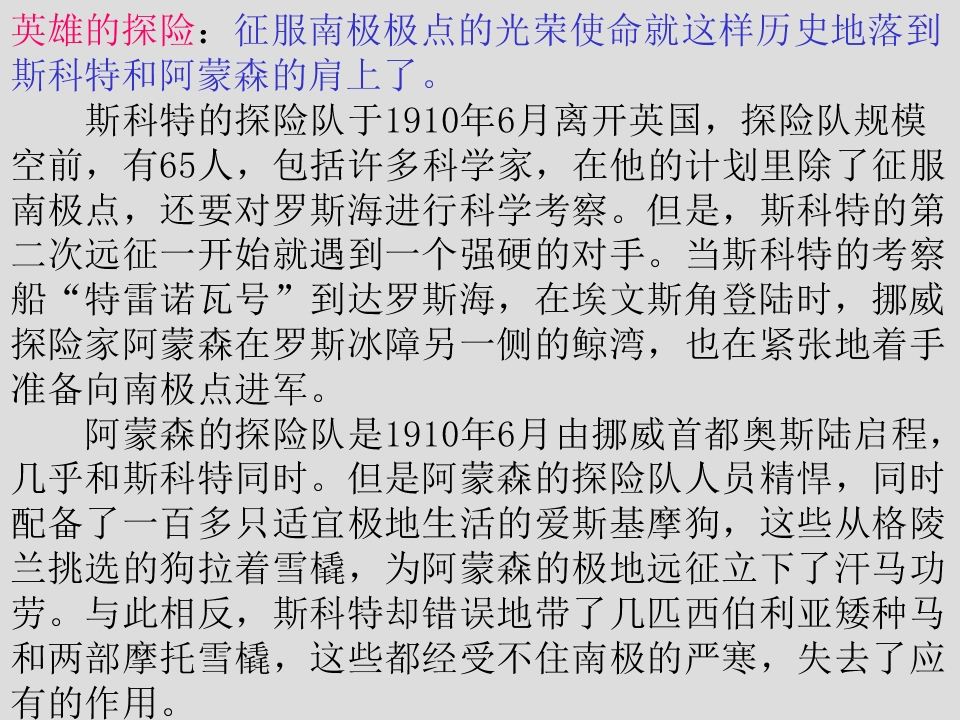 英雄的探险：征服南极极点的光荣使命就这样历史地落到斯科特和阿蒙森的肩上了。

斯科特的探险队于1910年6月离开英国，探险队规模空前，有65人，包括许多科学家，在他的计划里除了征服南极点，还要对罗斯海进行科学考察。但是，斯科特的第二次远征一开始就遇到一个强硬的对手。当斯科特的考察船“特雷诺瓦号”到达罗斯海，在埃文斯角登陆时，挪威探险家阿蒙森在罗斯冰障另一侧的鲸湾，也在紧张地着手准备向南极点进军。

阿蒙森的探险队是1910年6月由挪威首都奥斯陆启程，几乎和斯科特同时。但是阿蒙森的探险队人员精悍，同时配备了一百多只适宜极地生活的爱斯基摩狗，这些从格陵兰挑选的狗拉着雪橇，为阿蒙森的极地远征立下了汗马功劳。与此相反，斯科特却错误地带了几匹西伯利亚矮种马和两部摩托雪橇，这些都经受不住南极的严寒，失去了应有的作用。